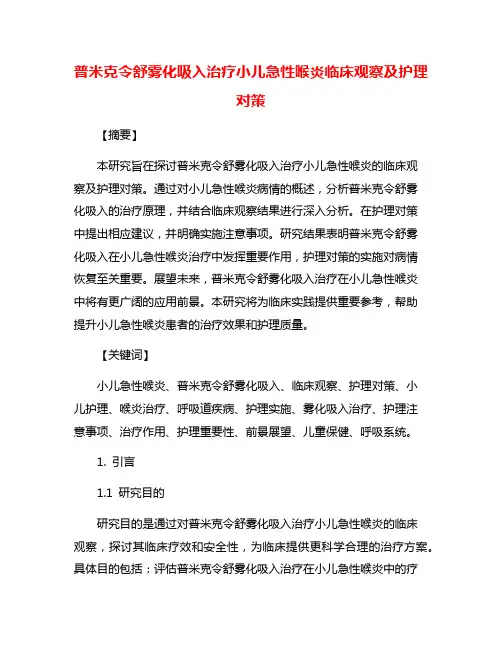 普米克令舒雾化吸入治疗小儿急性喉炎临床观察及护理对策

【摘要】

本研究旨在探讨普米克令舒雾化吸入治疗小儿急性喉炎的临床观察及护理对策。通过对小儿急性喉炎病情的概述，分析普米克令舒雾化吸入的治疗原理，并结合临床观察结果进行深入分析。在护理对策中提出相应建议，并明确实施注意事项。研究结果表明普米克令舒雾化吸入在小儿急性喉炎治疗中发挥重要作用，护理对策的实施对病情恢复至关重要。展望未来，普米克令舒雾化吸入治疗在小儿急性喉炎中将有更广阔的应用前景。本研究将为临床实践提供重要参考，帮助提升小儿急性喉炎患者的治疗效果和护理质量。

【关键词】

小儿急性喉炎、普米克令舒雾化吸入、临床观察、护理对策、小儿护理、喉炎治疗、呼吸道疾病、护理实施、雾化吸入治疗、护理注意事项、治疗作用、护理重要性、前景展望、儿童保健、呼吸系统。

1. 引言

1.1 研究目的

研究目的是通过对普米克令舒雾化吸入治疗小儿急性喉炎的临床观察，探讨其临床疗效和安全性，为临床提供更科学合理的治疗方案。具体目的包括：评估普米克令舒雾化吸入治疗在小儿急性喉炎中的疗